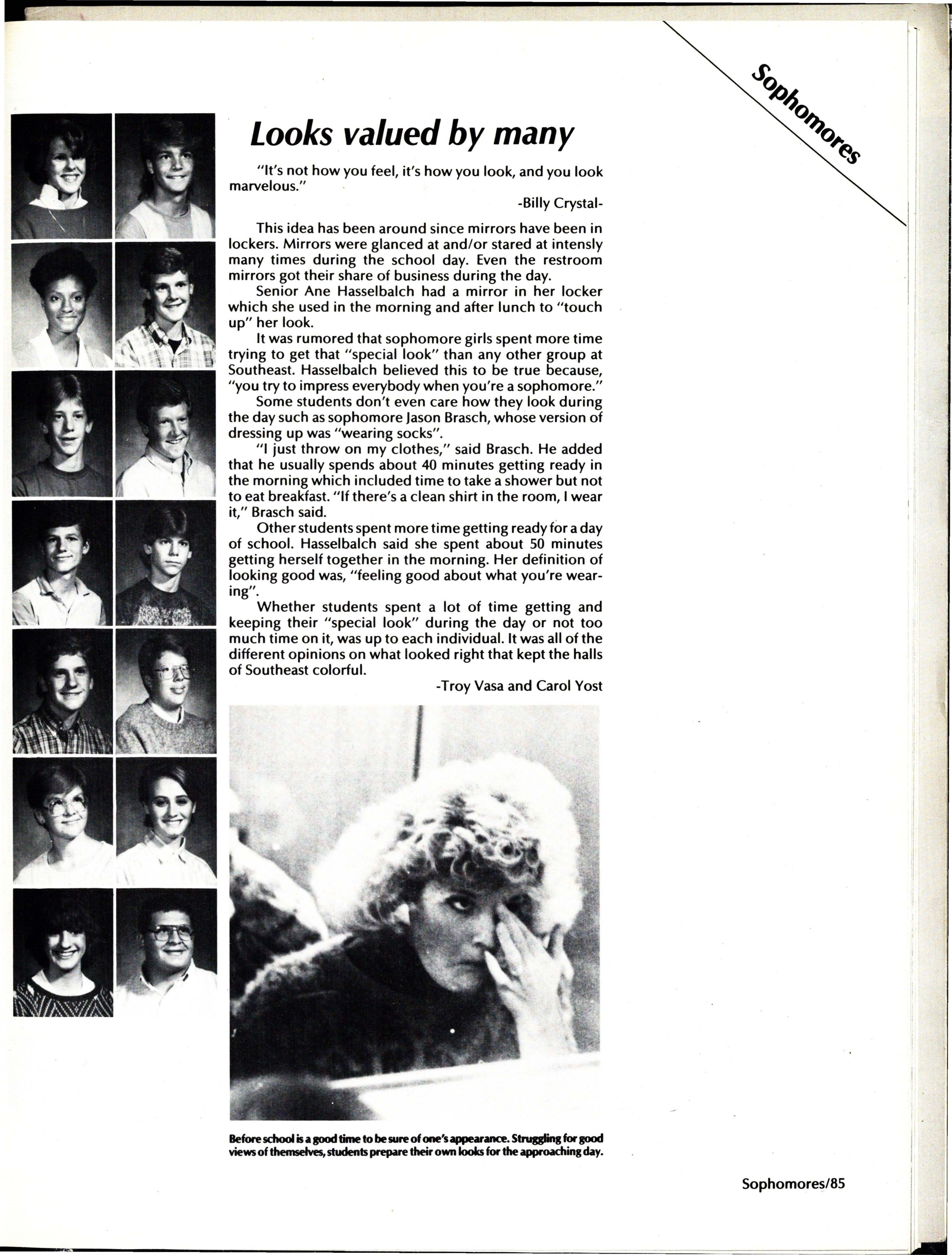 Sophomores

Looks valued by many

"It's not how you feel, it's how you look, and you look marvelous."

-Billy Crystal-

This idea has been around since mirrors have been in lockers. Mirrors were glanced at and/or stared at intensly many times during the school day. Even the restroom mirrors got their share of business during the day.

Senior Ane Hasselbalch had a mirror in her locker which she used in the morning and after lunch to "touch up" her look.

It was rumored that sophomore girls spent more time trying to get that "special look" than any other group at Southeast. Hasselbalch believed this to be true because, "you try to impress everybody when you're a sophomore."

Some students don't even care how they look during the day such as sophomore Jason Brasch, whose version of dressing up was "wearing socks".

"I just throw on my clothes," said Brasch. He added that he usually spends about 40 minutes getting ready in the morning which included time to take a shower but not to eat breakfast. "If there's a clean shirt in the room, I wear it," Brasch said.

Other students spent more time getting ready for a day of school. Hasselbalch said she spent about 50 minutes getting herself together in the morning. Her definition of looking good was, "feeling good about what you're wearing".

Whether students spent a lot of time getting and keeping their "special look" during the day or not too much time on it, was up to each individual. It was all of the different opinions on what looked right that kept the halls of Southeast colorful.

-Troy Vasa and Carol Yost

Before school is a good time to be sure of one's appearance. Struggling for good views of themselves, students prepare their own looks for the approaching day.

Sophomores/85